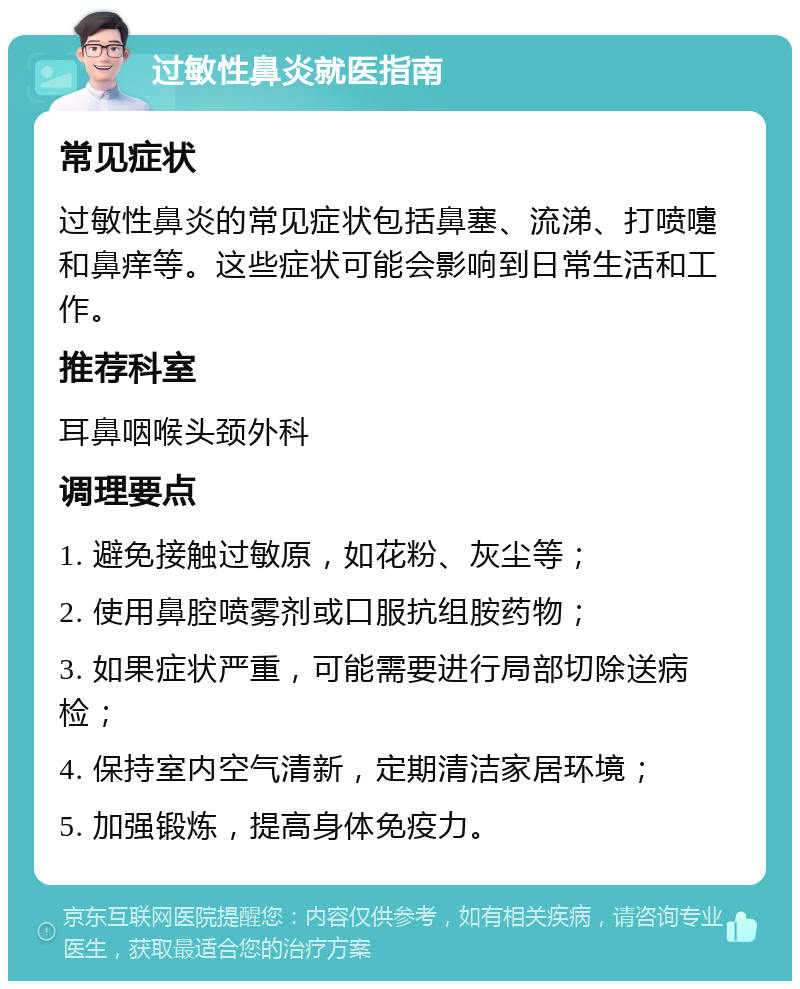 过敏性鼻炎就医指南

常见症状

过敏性鼻炎的常见症状包括鼻塞、流涕、打喷嚏和鼻痒等。这些症状可能会影响到日常生活和工作。

推荐科室

耳鼻咽喉头颈外科

调理要点

1. 避免接触过敏原，如花粉、灰尘等；

2. 使用鼻腔喷雾剂或口服抗组胺药物；

3. 如果症状严重，可能需要进行局部切除送病检；

4. 保持室内空气清新，定期清洁家居环境；

5. 加强锻炼，提高身体免疫力。

京东互联网医院提醒您：内容仅供参考，如有相关疾病，请咨询专业医生，获取最适合您的治疗方案